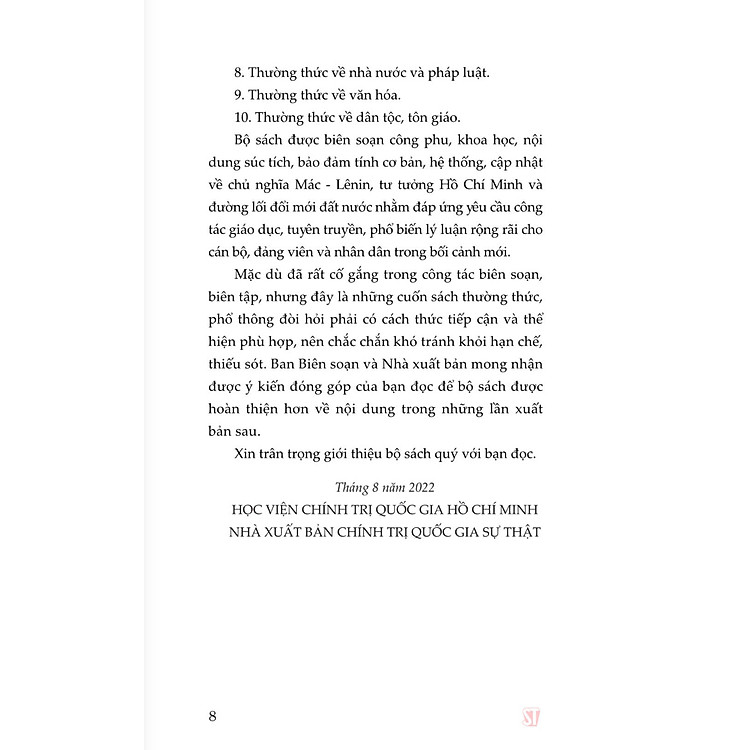 8. Thường thức về nhà nước và pháp luật.

9. Thường thức về văn hóa.

10. Thường thức về dân tộc, tôn giáo.

Bộ sách được biên soạn công phu, khoa học, nội dung súc tích, bảo đảm tính cơ bản, hệ thống, cập nhật về chủ nghĩa Mác - Lênin, tư tưởng Hồ Chí Minh và đường lối đổi mới đất nước nhằm đáp ứng yêu cầu công tác giáo dục, tuyên truyền, phổ biến lý luận rộng rãi cho cán bộ, đảng viên và nhân dân trong bối cảnh mới.

Mặc dù đã rất cố gắng trong công tác biên soạn, biên tập, nhưng đây là những cuốn sách thường thức, phổ thông đòi hỏi phải có cách thức tiếp cận và thể hiện phù hợp, nên chắc chắn khó tránh khỏi hạn chế, thiếu sót. Ban Biên soạn và Nhà xuất bản mong nhận được ý kiến đóng góp của bạn đọc để bộ sách được hoàn thiện hơn về nội dung trong những lần xuất bản sau.

Xin trân trọng giới thiệu bộ sách quý với bạn đọc.

Tháng 8 năm 2022

HỌC VIỆN CHÍNH TRỊ QUỐC GIA HỒ CHÍ MINH

NHÀ XUẤT BẢN CHÍNH TRỊ QUỐC GIA SỰ THẬT

8

ST